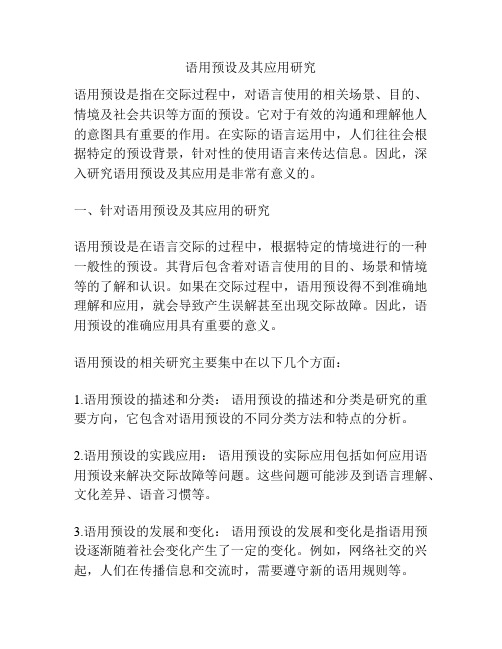 语用预设及其应用研究

语用预设是指在交际过程中，对语言使用的相关场景、目的、情境及社会共识等方面的预设。它对于有效的沟通和理解他人的意图具有重要的作用。在实际的语言运用中，人们往往会根据特定的预设背景，针对性的使用语言来传达信息。因此，深入研究语用预设及其应用是非常有意义的。

一、针对语用预设及其应用的研究

语用预设是在语言交际的过程中，根据特定的情境进行的一种一般性的预设。其背后包含着对语言使用的目的、场景和情境等的了解和认识。如果在交际过程中，语用预设得不到准确地理解和应用，就会导致产生误解甚至出现交际故障。因此，语用预设的准确应用具有重要的意义。

语用预设的相关研究主要集中在以下几个方面：

1.语用预设的描述和分类： 语用预设的描述和分类是研究的重要方向，它包含对语用预设的不同分类方法和特点的分析。

2.语用预设的实践应用： 语用预设的实际应用包括如何应用语用预设来解决交际故障等问题。这些问题可能涉及到语言理解、文化差异、语音习惯等。

3.语用预设的发展和变化： 语用预设的发展和变化是指语用预设逐渐随着社会变化产生了一定的变化。例如，网络社交的兴起，人们在传播信息和交流时，需要遵守新的语用规则等。